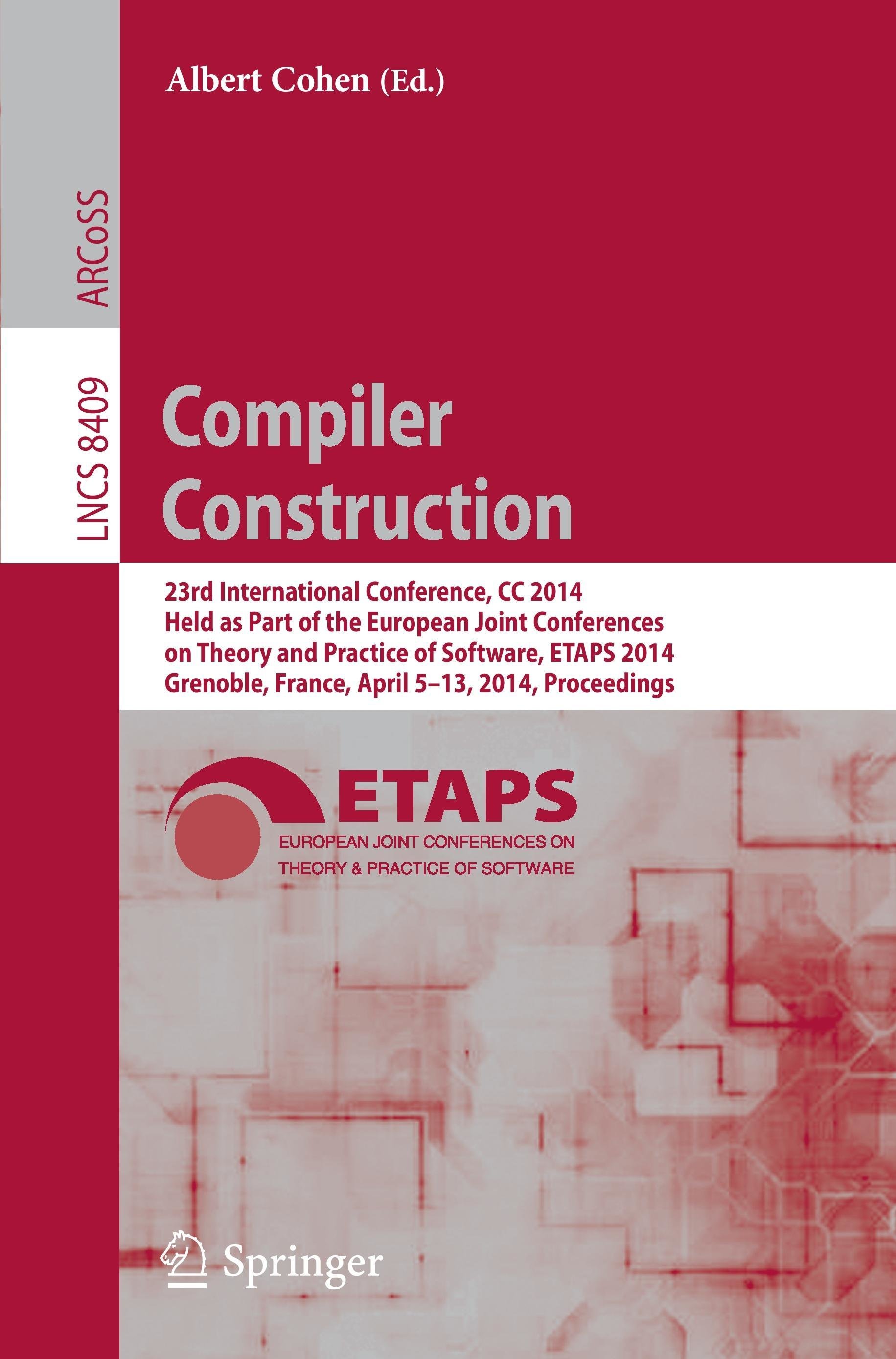 Albert Cohen (Ed.)

ARCoSS

LNCS 8409

Compiler Construction

23rd International Conference, CC 2014
Held as Part of the European Joint Conferences
on Theory and Practice of Software, ETAPS 2014
Grenoble, France, April 5–13, 2014, Proceedings

ETAPS
EUROPEAN JOINT CONFERENCES ON
THEORY & PRACTICE OF SOFTWARE

Springer